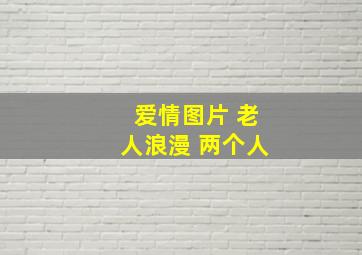 爱情图片 老人浪漫 两个人